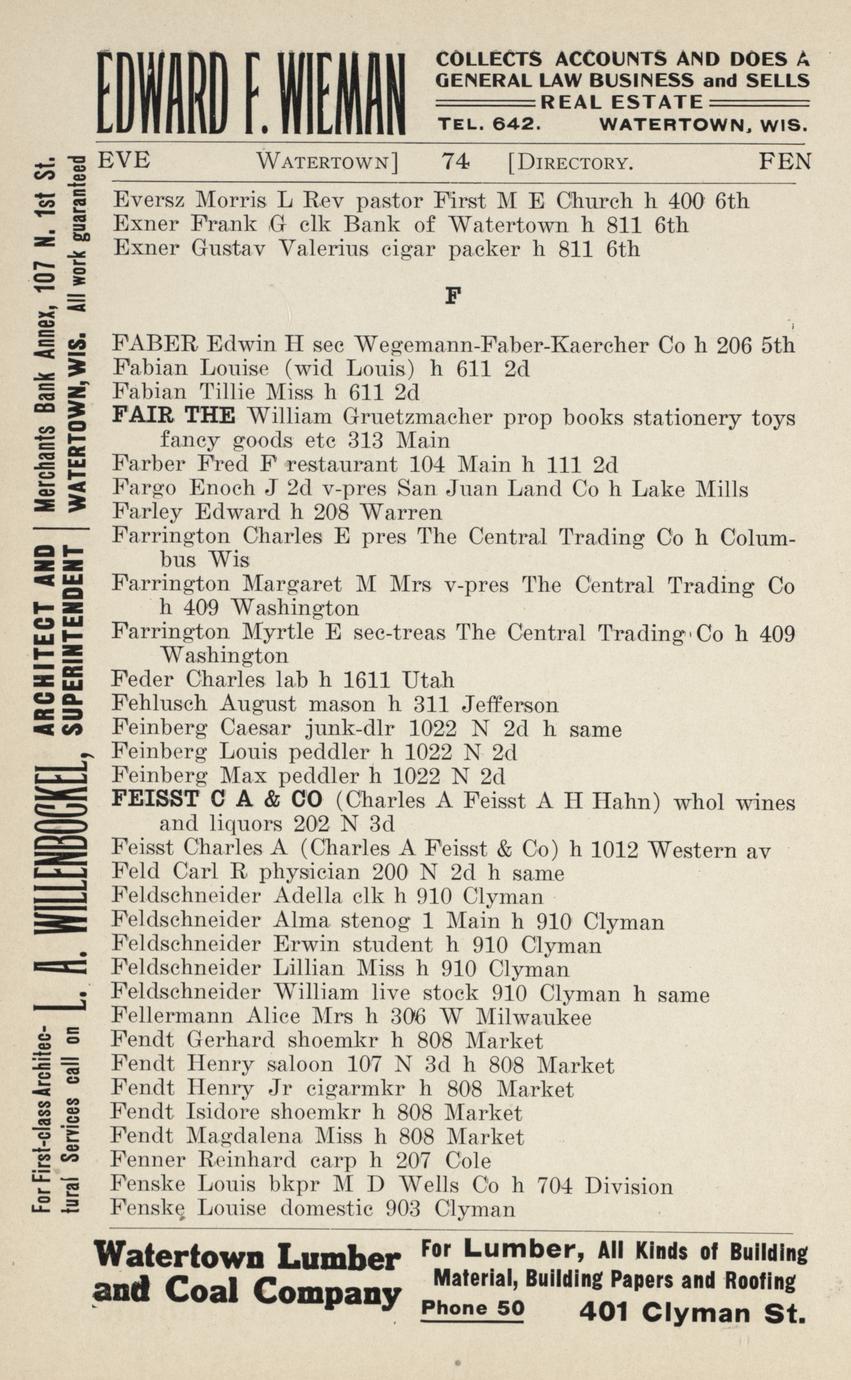 EDWARD F. WIEMAN

COLLECTS ACCOUNTS AND DOES A GENERAL LAW BUSINESS and SELLS REAL ESTATE
TEL. 642. WATERTOWN, WIS.

EVE WATERTOWN] 74 [DIRECTORY. FEN

Eversz Morris L Rev pastor First M E Church h 400 6th
Exner Frank G clk Bank of Watertown h 811 6th
Exner Gustav Valerius cigar packer h 811 6th

F

FABER Edwin H sec Wegemann-Faber-Kaercher Co h 206 5th
Fabian Louise (wid Louis) h 611 2d
Fabian Tillie Miss h 611 2d
FAIR THE William Gruetzmacher prop books stationery toys fancy goods etc 313 Main
Farber Fred F restaurant 104 Main h 111 2d
Fargo Enoch J 2d v-pres San Juan Land Co h Lake Mills
Farley Edward h 208 Warren
Farrington Charles E pres The Central Trading Co h Columbus Wis
Farrington Margaret M Mrs v-pres The Central Trading Co h 409 Washington
Farrington Myrtle E sec-treas The Central Trading Co h 409 Washington
Feder Charles lab h 1611 Utah
Fehlusch August mason h 311 Jefferson
Feinberg Caesar junk-dlr 1022 N 2d h same
Feinberg Louis peddler h 1022 N 2d
Feinberg Max peddler h 1022 N 2d
FEISST C A & CO (Charles A Feisst A H Hahn) whol wines and liquors 202 N 3d
Feisst Charles A (Charles A Feisst & Co) h 1012 Western av
Feld Carl R physician 200 N 2d h same
Feldschneider Adella clk h 910 Clyman
Feldschneider Alma stenog 1 Main h 910 Clyman
Feldschneider Erwin student h 910 Clyman
Feldschneider Lillian Miss h 910 Clyman
Feldschneider William live stock 910 Clyman h same
Fellermann Alice Mrs h 306 W Milwaukee
Fendt Gerhard shoemkr h 808 Market
Fendt Henry saloon 107 N 3d h 808 Market
Fendt Henry Jr cigarmkr h 808 Market
Fendt Isidore shoemkr h 808 Market
Fendt Magdalena Miss h 808 Market
Fenner Reinhard carp h 207 Cole
Fenske Louis bkpr M D Wells Co h 704 Division
Fenske Louise domestic 903 Clyman

For First-class Architectural Services call on L. A. WILLENBOCKEL, ARCHITECT AND SUPERINTENDENT | Merchants Bank Annex, 107 N. 1st St. WATERTOWN, WIS. All work guaranteed

Watertown Lumber and Coal Company
For Lumber, All Kinds of Building Material, Building Papers and Roofing
Phone 50 401 Clyman St.